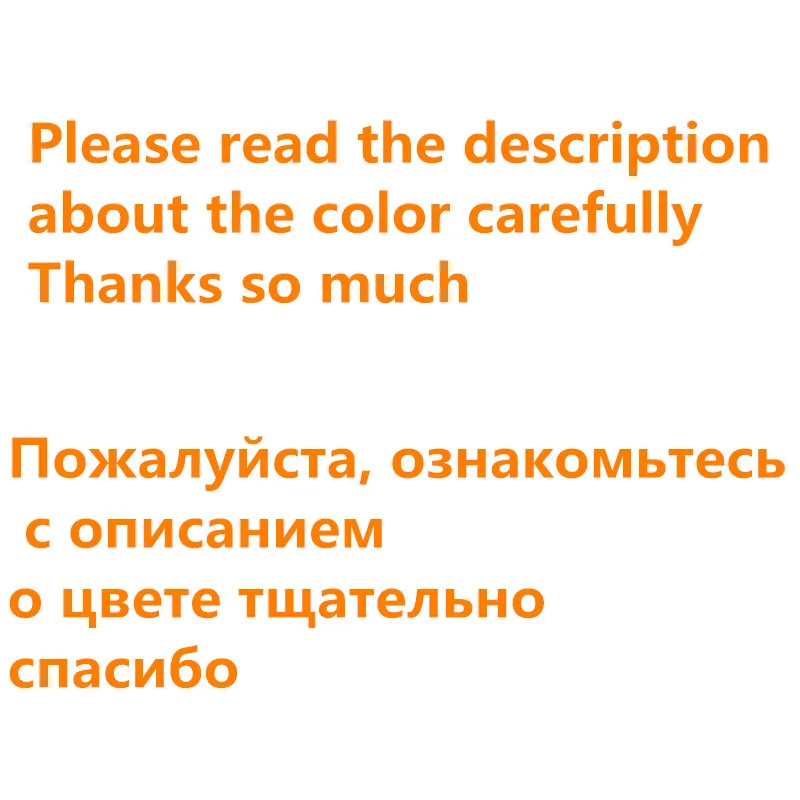 Please read the description about the color carefully
Thanks so much

Пожалуйста, ознакомьтесь с описанием
о цвете тщательно
спасибо